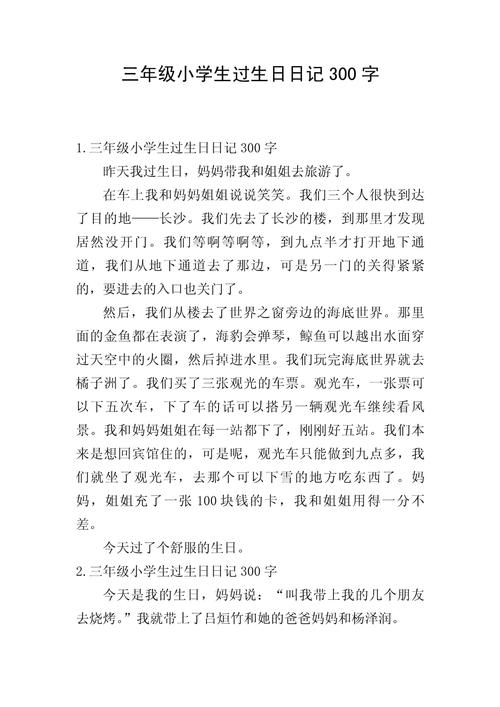 三年级小学生过生日日记 300 字

1.三年级小学生过生日日记 300 字

昨天我过生日，妈妈带我和姐姐去旅游了。

在车上我和妈妈姐姐说说笑笑。我们三个人很快到达了目的地——长沙。我们先去了长沙的楼，到那里才发现居然没开门。我们等啊等啊等，到九点半才打开地下通道，我们从地下通道去了那边，可是另一门的关得紧紧的，要进去的入口也关门了。

然后，我们从楼去了世界之窗旁边的海底世界。那里面的金鱼都在表演了，海豹会弹琴，鲸鱼可以越出水面穿过天空中的火圈，然后掉进水里。我们玩完海底世界就去橘子洲了。我们买了三张观光的车票。观光车，一张票可以下五次车，下了车的话可以搭另一辆观光车继续看风景。我和妈妈姐姐在每一站都下了，刚刚好五站。我们本来是想回宾馆住的，可是呢，观光车只能做到九点多，我们就坐了观光车，去那个可以下雪的地方吃东西了。妈妈，姐姐充了一张 100 块钱的卡，我和姐姐用得一分不差。

今天过了个舒服的生日。

2.三年级小学生过生日日记 300 字

今天是我的生日，妈妈说：“叫我带上我的几个朋友去烧烤。”我就带上了吕烜竹和她的爸爸妈妈和杨泽润。